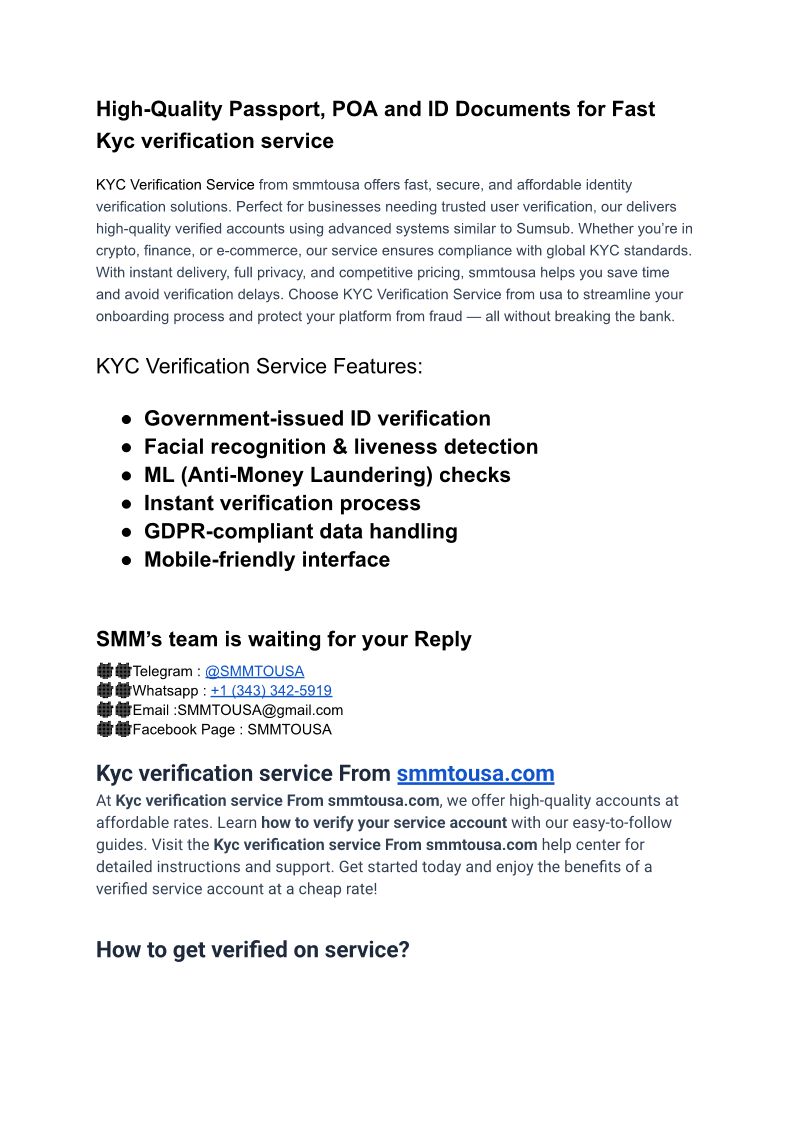 High-Quality Passport, POA and ID Documents for Fast Kyc verification service

KYC Verification Service from smmtousa offers fast, secure, and affordable identity verification solutions. Perfect for businesses needing trusted user verification, our delivers high-quality verified accounts using advanced systems similar to Sumsub. Whether you're in crypto, finance, or e-commerce, our service ensures compliance with global KYC standards. With instant delivery, full privacy, and competitive pricing, smmtousa helps you save time and avoid verification delays. Choose KYC Verification Service from usa to streamline your onboarding process and protect your platform from fraud — all without breaking the bank.

KYC Verification Service Features:

● Government-issued ID verification
● Facial recognition & liveness detection
● ML (Anti-Money Laundering) checks
● Instant verification process
● GDPR-compliant data handling
● Mobile-friendly interface

SMM's team is waiting for your Reply

Telegram : @SMMTOUSA
Whatsapp : +1 (343) 342-5919
Email :SMMTOUSA@gmail.com
Facebook Page : SMMTOUSA

Kyc verification service From smmtousa.com

At Kyc verification service From smmtousa.com, we offer high-quality accounts at affordable rates. Learn how to verify your service account with our easy-to-follow guides. Visit the Kyc verification service From smmtousa.com help center for detailed instructions and support. Get started today and enjoy the benefits of a verified service account at a cheap rate!

How to get verified on service?